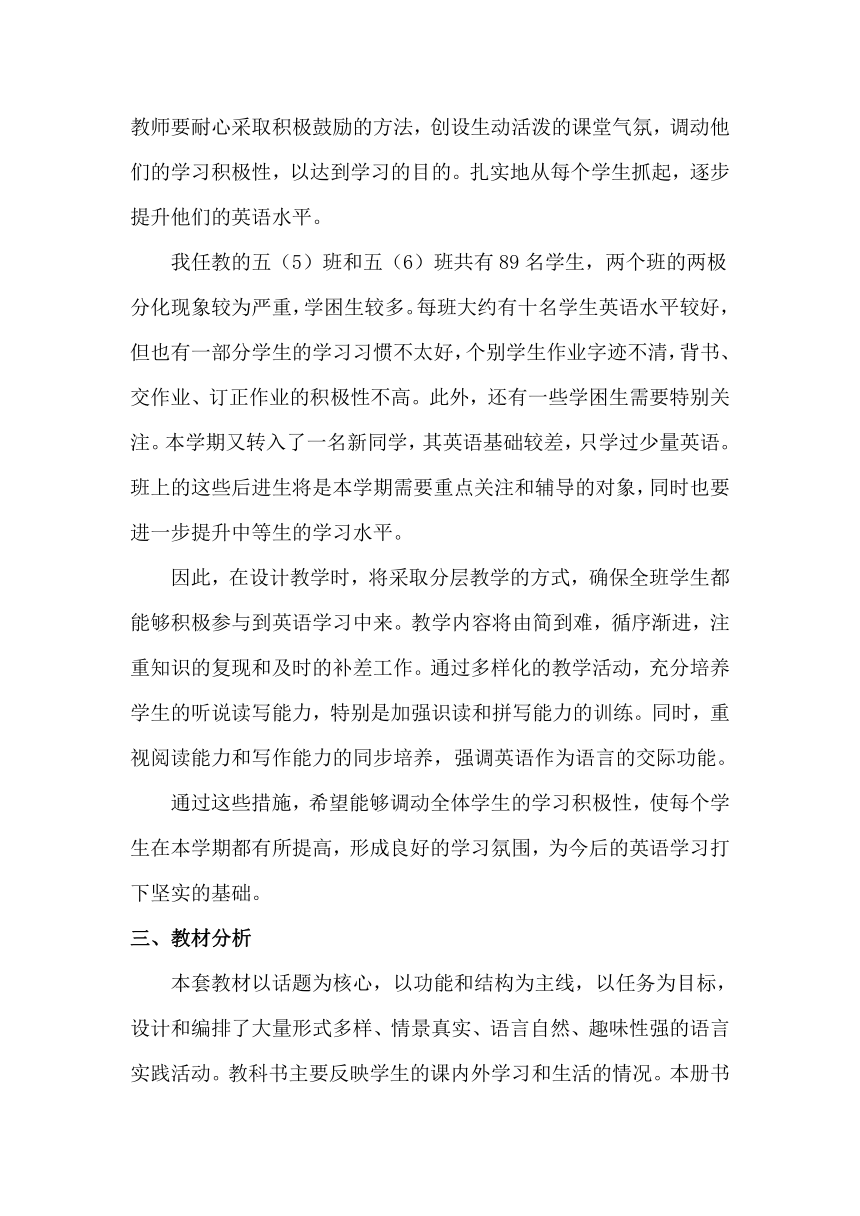 教师要耐心采取积极鼓励的方法，创设生动活泼的课堂气氛，调动他们的学习积极性，以达到学习的目的。扎实地从每个学生抓起，逐步提升他们的英语水平。

我任教的五（5）班和五（6）班共有 89 名学生，两个班的两极分化现象较为严重，学困生较多。每班大约有十名学生英语水平较好，但也有一部分学生的学习习惯不太好，个别学生作业字迹不清，背书、交作业、订正作业的积极性不高。此外，还有一些学困生需要特别关注。本学期又转入了一名新同学，其英语基础较差，只学过少量英语。班上的这些后进生将是本学期需要重点关注和辅导的对象，同时也要进一步提升中等生的学习水平。

因此，在设计教学时，将采取分层教学的方式，确保全班学生都能够积极参与到英语学习中来。教学内容将由简到难，循序渐进，注重知识的复现和及时的补差工作。通过多样化的教学活动，充分培养学生的听说读写能力，特别是加强识读和拼写能力的训练。同时，重视阅读能力和写作能力的同步培养，强调英语作为语言的交际功能。

通过这些措施，希望能够调动全体学生的学习积极性，使每个学生在本学期都有所提高，形成良好的学习氛围，为今后的英语学习打下坚实的基础。

三、教材分析

本套教材以话题为核心，以功能和结构为主线，以任务为目标，设计和编排了大量形式多样、情景真实、语言自然、趣味性强的语言实践活动。教科书主要反映学生的课内外学习和生活的情况。本册书